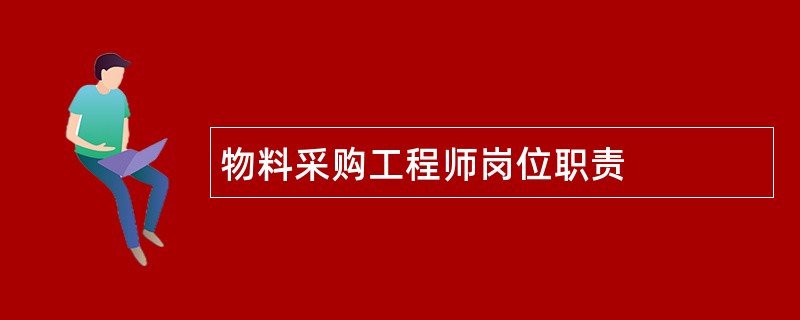 物料采购工程师岗位职责